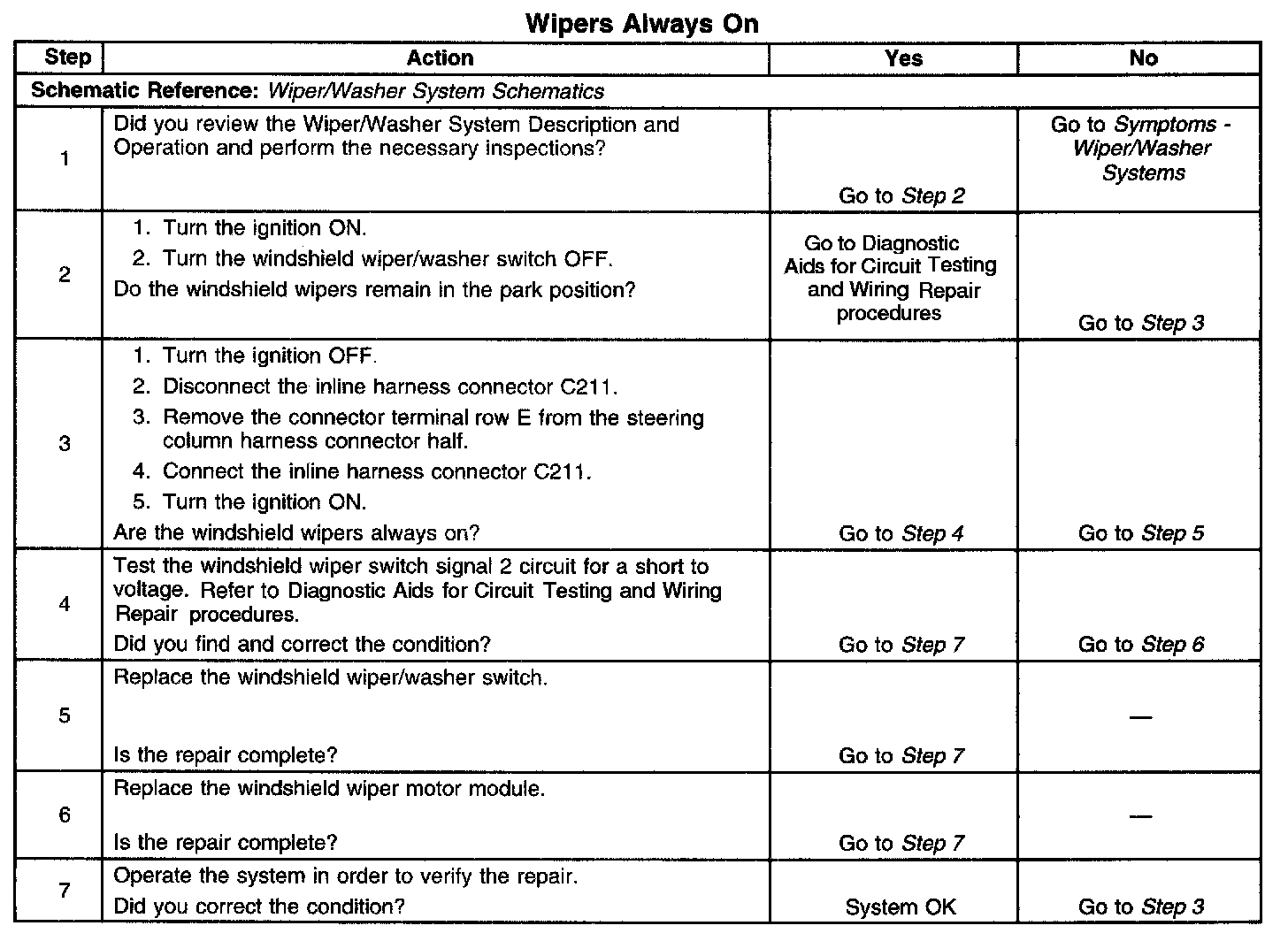 Wipers Always On

| Step | Action | Yes | No |
|---|---|---|---|
| Schematic Reference: Wiper/Washer System Schematics | | | |
| 1 | Did you review the Wiper/Washer System Description and Operation and perform the necessary inspections? | Go to Step 2 | Go to Symptoms - Wiper/Washer Systems |
| 2 | 1. Turn the ignition ON. 2. Turn the windshield wiper/washer switch OFF. Do the windshield wipers remain in the park position? | Go to Diagnostic Aids for Circuit Testing and Wiring Repair procedures | Go to Step 3 |
| 3 | 1. Turn the ignition OFF. 2. Disconnect the inline harness connector C211. 3. Remove the connector terminal row E from the steering column harness connector half. 4. Connect the inline harness connector C211. 5. Turn the ignition ON. Are the windshield wipers always on? | Go to Step 4 | Go to Step 5 |
| 4 | Test the windshield wiper switch signal 2 circuit for a short to voltage. Refer to Diagnostic Aids for Circuit Testing and Wiring Repair procedures. Did you find and correct the condition? | Go to Step 7 | Go to Step 6 |
| 5 | Replace the windshield wiper/washer switch. Is the repair complete? | Go to Step 7 | — |
| 6 | Replace the windshield wiper motor module. Is the repair complete? | Go to Step 7 | — |
| 7 | Operate the system in order to verify the repair. Did you correct the condition? | System OK | Go to Step 3 |